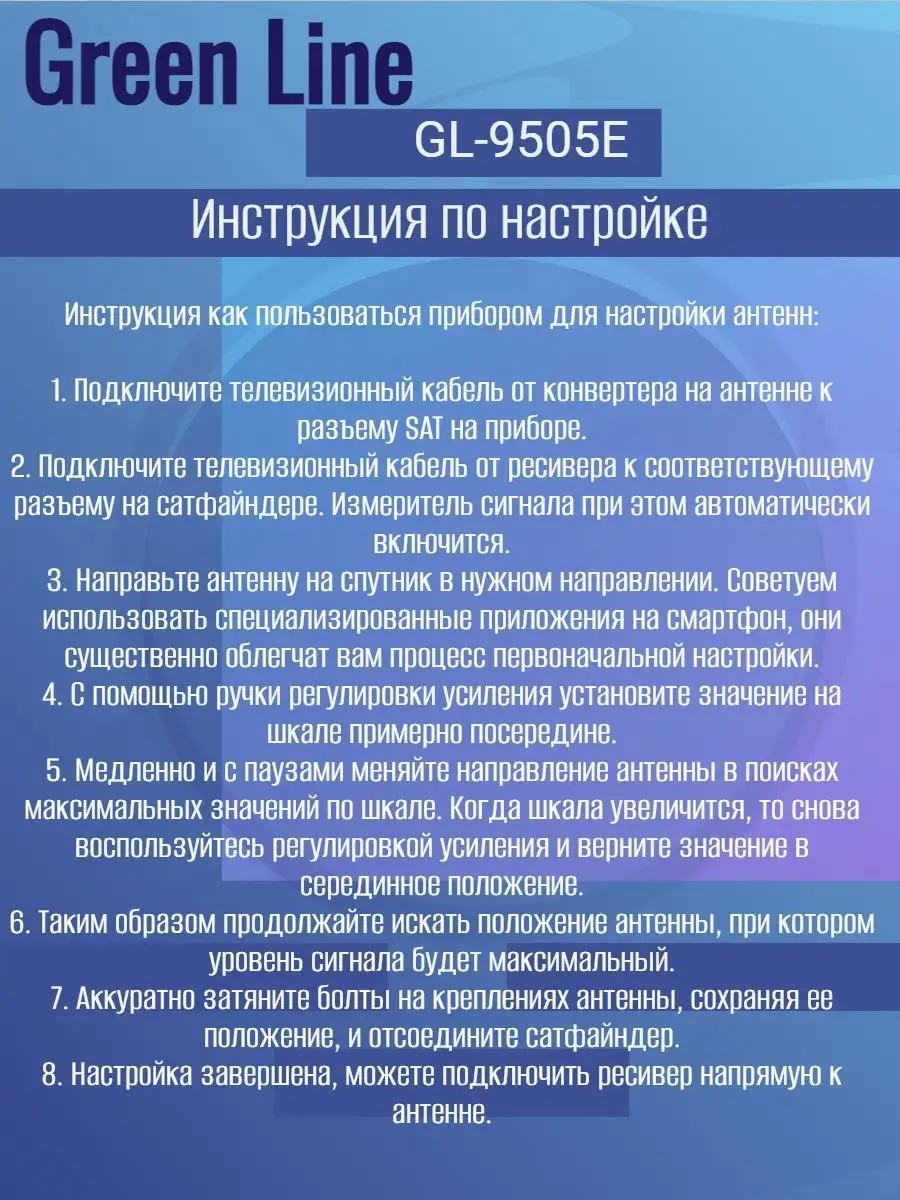 Green Line
GL-9505E
Инструкция по настройке

Инструкция как пользоваться прибором для настройки антенн:

1. Подключите телевизионный кабель от конвертера на антенне к разъему SAT на приборе.
2. Подключите телевизионный кабель от ресивера к соответствующему разъему на сатфайндере. Измеритель сигнала при этом автоматически включится.
3. Направьте антенну на спутник в нужном направлении. Советуем использовать специализированные приложения на смартфон, они существенно облегчат вам процесс первоначальной настройки.
4. С помощью ручки регулировки усиления установите значение на шкале примерно посередине.
5. Медленно и с паузами меняйте направление антенны в поисках максимальных значений по шкале. Когда шкала увеличится, то снова воспользуйтесь регулировкой усиления и верните значение в серединное положение.
6. Таким образом продолжайте искать положение антенны, при котором уровень сигнала будет максимальный.
7. Аккуратно затяните болты на креплениях антенны, сохраняя ее положение, и отсоедините сатфайндер.
8. Настройка завершена, можете подключить ресивер напрямую к антенне.